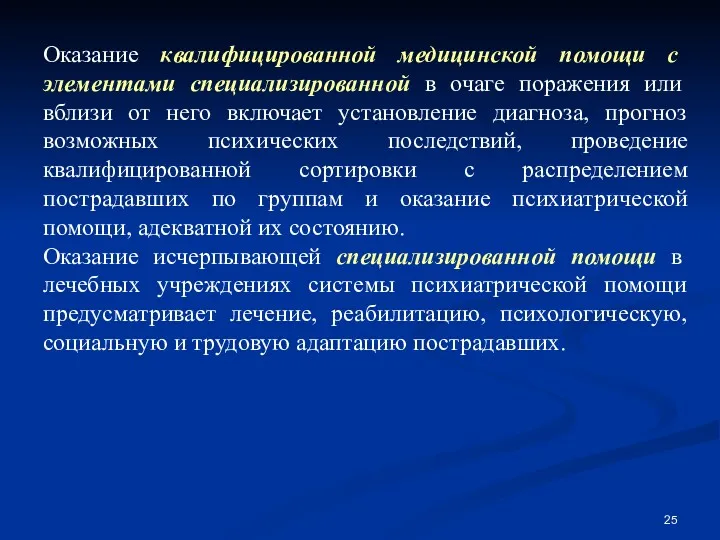 Оказание квалифицированной медицинской помощи с элементами специализированной в очаге поражения или вблизи от него включает установление диагноза, прогноз возможных психических последствий, проведение квалифицированной сортировки с распределением пострадавших по группам и оказание психиатрической помощи, адекватной их состоянию.

Оказание исчерпывающей специализированной помощи в лечебных учреждениях системы психиатрической помощи предусматривает лечение, реабилитацию, психологическую, социальную и трудовую адаптацию пострадавших.

25